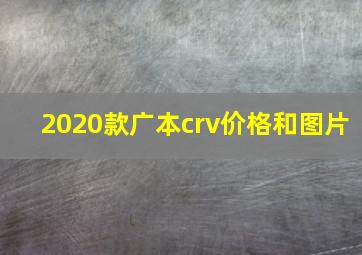 2020款广本crv价格和图片